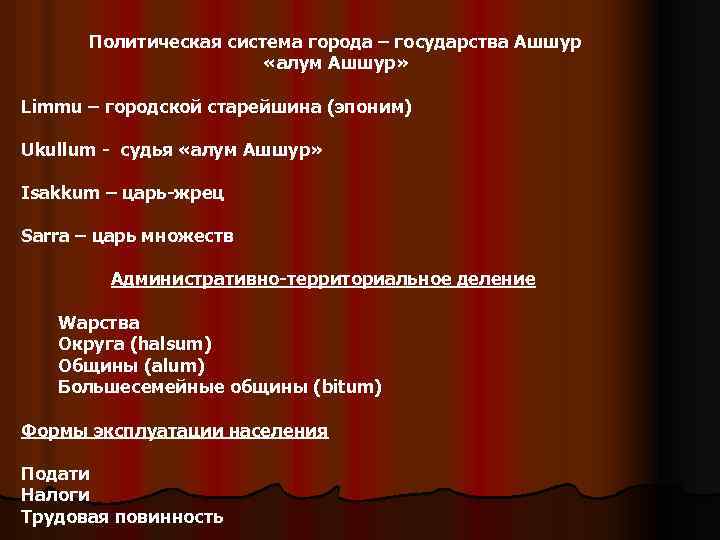 Политическая система города – государства Ашшур «алум Ашшур»

Limmu – городской старейшина (эпоним)

Ukullum - судья «алум Ашшур»

Isakkum – царь-жрец

Sarra – царь множеств

Административно-территориальное деление

Wарства
Округа (halsum)
Общины (alum)
Большесемейные общины (bitum)

Формы эксплуатации населения

Подати
Налоги
Трудовая повинность